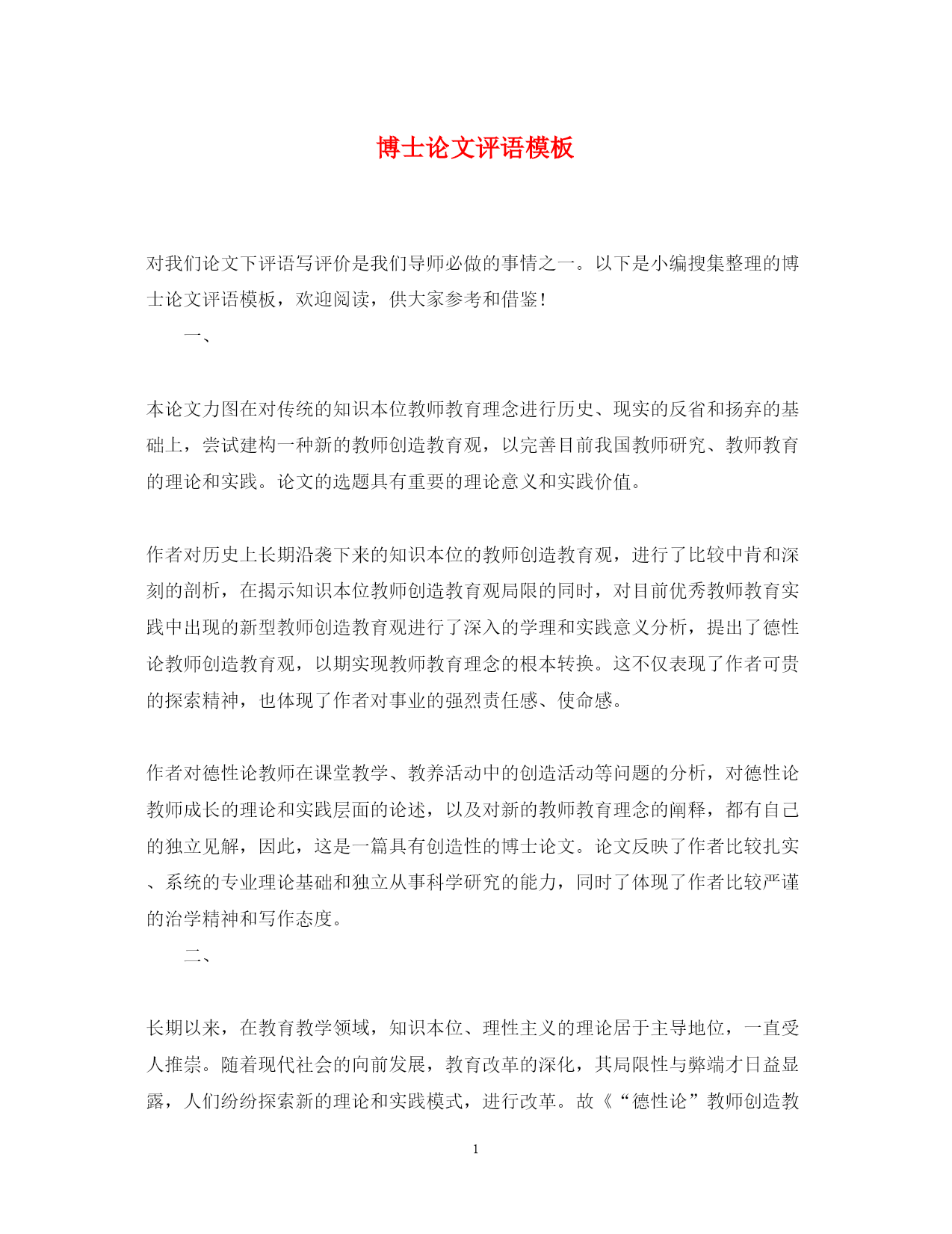 博士论文评语模板

对我们论文下评语写评价是我们导师必做的事情之一。以下是小编搜集整理的博士论文评语模板，欢迎阅读，供大家参考和借鉴！

一、

本论文力图在对传统的知识本位教师教育理念进行历史、现实的反省和扬弃的基础上，尝试建构一种新的教师创造教育观，以完善目前我国教师研究、教师教育的理论和实践。论文的选题具有重要的理论意义和实践价值。

作者对历史上长期沿袭下来的知识本位的教师创造教育观，进行了比较中肯和深刻的剖析，在揭示知识本位教师创造教育观局限的同时，对目前优秀教师教育实践中出现的新型教师创造教育观进行了深入的学理和实践意义分析，提出了德性论教师创造教育观，以期实现教师教育理念的根本转换。这不仅表现了作者可贵的探索精神，也体现了作者对事业的强烈责任感、使命感。

作者对德性论教师在课堂教学、教养活动中的创造活动等问题的分析，对德性论教师成长的理论和实践层面的论述，以及对新的教师教育理念的阐释，都有自己的独立见解，因此，这是一篇具有创造性的博士论文。论文反映了作者比较扎实、系统的专业理论基础和独立从事科学研究的能力，同时了体现了作者比较严谨的治学精神和写作态度。

二、

长期以来，在教育教学领域，知识本位、理性主义的理论居于主导地位，一直受人推崇。随着现代社会的向前发展，教育改革的深化，其局限性与弊端才日益显露，人们纷纷探索新的理论和实践模式，进行改革。故《“德性论”教师创造教

1